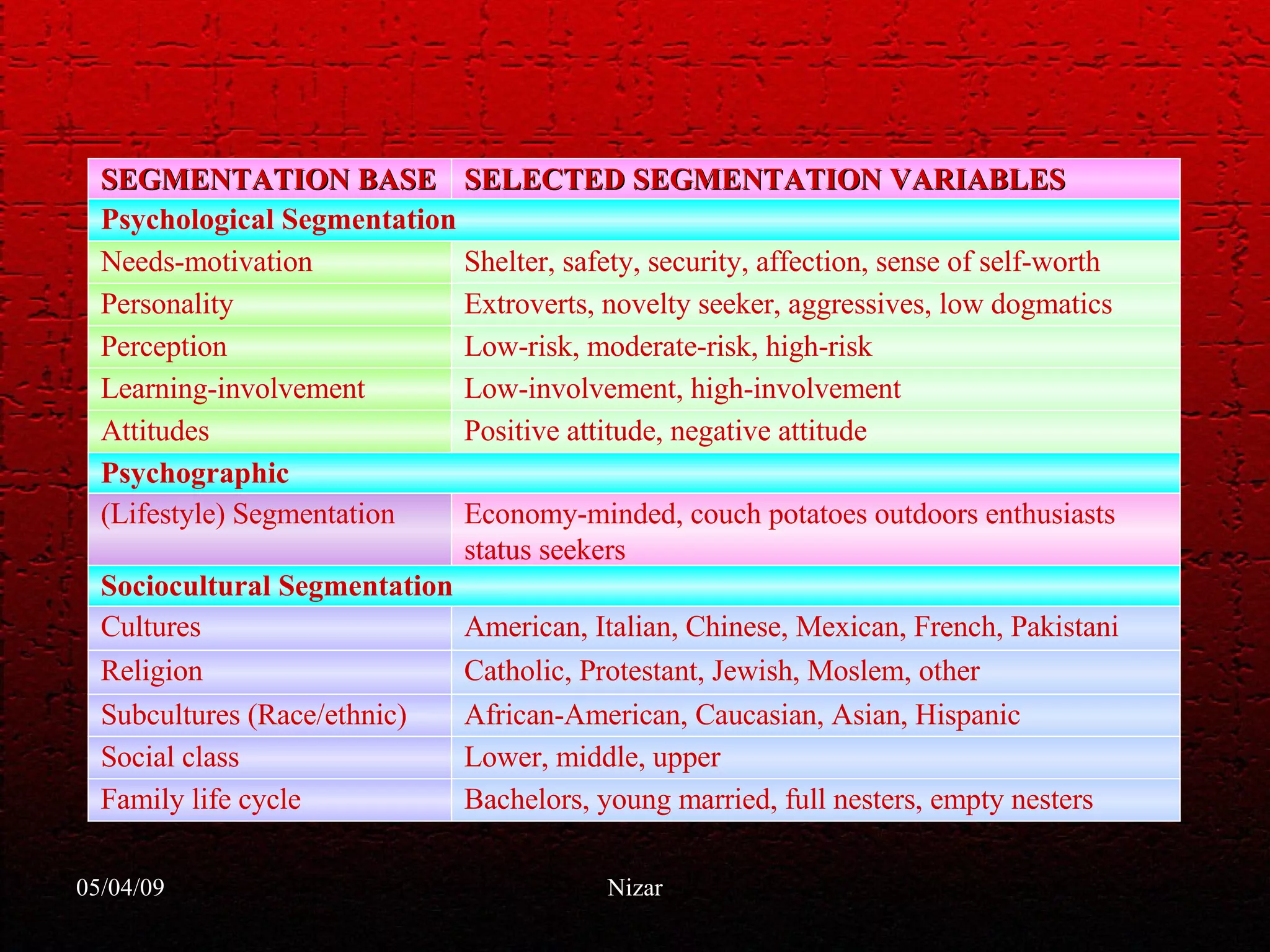 | SEGMENTATION BASE | SELECTED SEGMENTATION VARIABLES |
|---|---|
| Psychological Segmentation | |
| Needs-motivation | Shelter, safety, security, affection, sense of self-worth |
| Personality | Extroverts, novelty seeker, aggressives, low dogmatics |
| Perception | Low-risk, moderate-risk, high-risk |
| Learning-involvement | Low-involvement, high-involvement |
| Attitudes | Positive attitude, negative attitude |
| Psychographic | |
| (Lifestyle) Segmentation | Economy-minded, couch potatoes outdoors enthusiasts status seekers |
| Sociocultural Segmentation | |
| Cultures | American, Italian, Chinese, Mexican, French, Pakistani |
| Religion | Catholic, Protestant, Jewish, Moslem, other |
| Subcultures (Race/ethnic) | African-American, Caucasian, Asian, Hispanic |
| Social class | Lower, middle, upper |
| Family life cycle | Bachelors, young married, full nesters, empty nesters |

05/04/09

Nizar